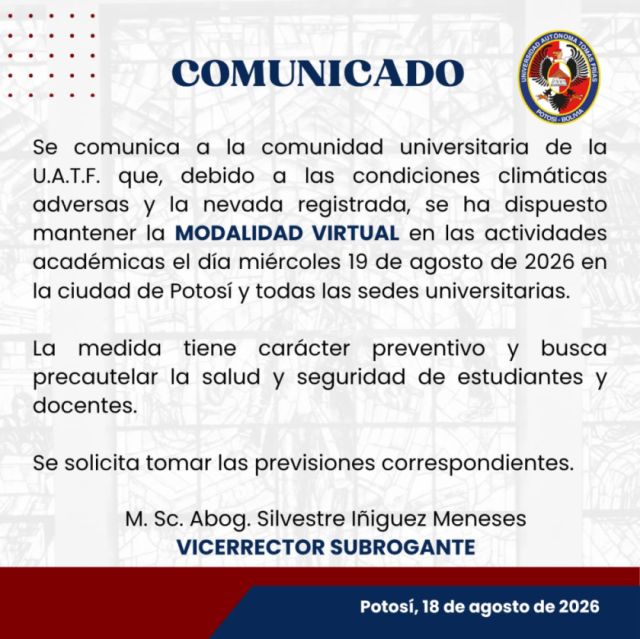 COMUNICADO

UNIVERSIDAD AUTÓNOMA TOMÁS FRÍAS
POTOSÍ - BOLIVIA

Se comunica a la comunidad universitaria de la U.A.T.F. que, debido a las condiciones climáticas adversas y la nevada registrada, se ha dispuesto mantener la MODALIDAD VIRTUAL en las actividades académicas el día miércoles 19 de agosto de 2026 en la ciudad de Potosí y todas las sedes universitarias.

La medida tiene carácter preventivo y busca precautelar la salud y seguridad de estudiantes y docentes.

Se solicita tomar las previsiones correspondientes.

M. Sc. Abog. Silvestre Iñiguez Meneses
VICERRECTOR SUBROGANTE

Potosí, 18 de agosto de 2026